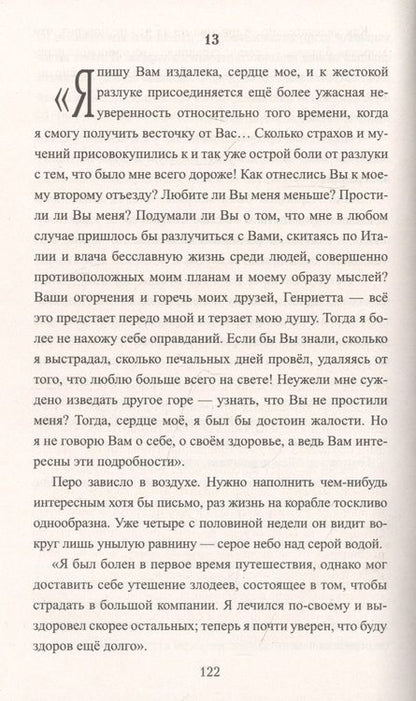 13

«Я пишу Вам издалека, сердце мое, и к жестокой разлуке присоединяется ещё более ужасная неуверенность относительно того времени, когда я смогу получить весточку от Вас… Сколько страхов и мучений присовокупились к и так уже острой боли от разлуки с тем, что было мне всего дороже! Как отнеслись Вы к моему второму отъезду? Любите ли Вы меня меньше? Простили ли Вы меня? Подумали ли Вы о том, что мне в любом случае пришлось бы разлучиться с Вами, скитаясь по Италии и влача бесславную жизнь среди людей, совершенно противоположных моим планам и моему образу мыслей? Ваши огорчения и горечь моих друзей, Генриетта — всё это предстает передо мной и терзает мою душу. Тогда я более не нахожу себе оправданий. Если бы Вы знали, сколько я выстрадал, сколько печальных дней провёл, удаляясь от того, что люблю больше всего на свете! Неужели мне суждено изведать другое горе — узнать, что Вы не простили меня? Тогда, сердце моё, я был бы достоин жалости. Но я не говорю Вам о себе, о своём здоровье, а ведь Вам интересны эти подробности».

Перо зависло в воздухе. Нужно наполнить чем-нибудь интересным хотя бы письмо, раз жизнь на корабле тоскливо однообразна. Уже четыре с половиной недели он видит вокруг лишь унылую равнину — серое небо над серой водой.

«Я был болен в первое время путешествия, однако мог доставить себе утешение злодеев, состоящее в том, чтобы страдать в большой компании. Я лечился по-своему и выздоровел скорее остальных; теперь я почти уверен, что буду здоров ещё долго».

122